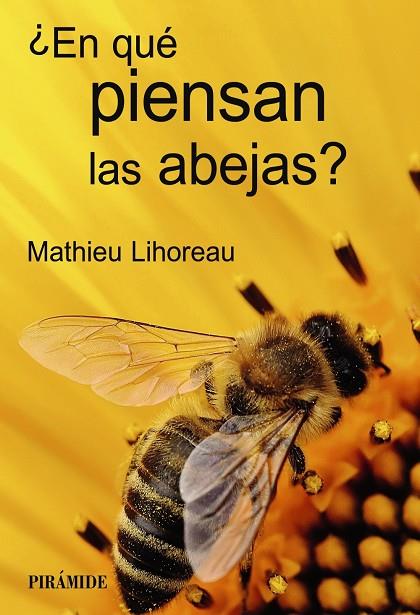 ¿En qué piensan las abejas?

Mathieu Lihoreau

PIRÁMIDE